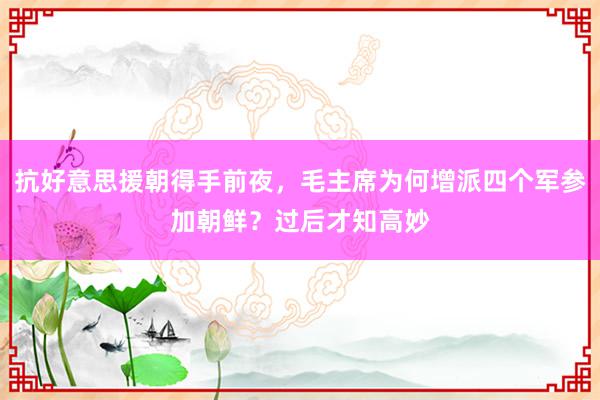 抗好意思援朝得手前夜，毛主席为何增派四个军参加朝鲜？过后才知高妙